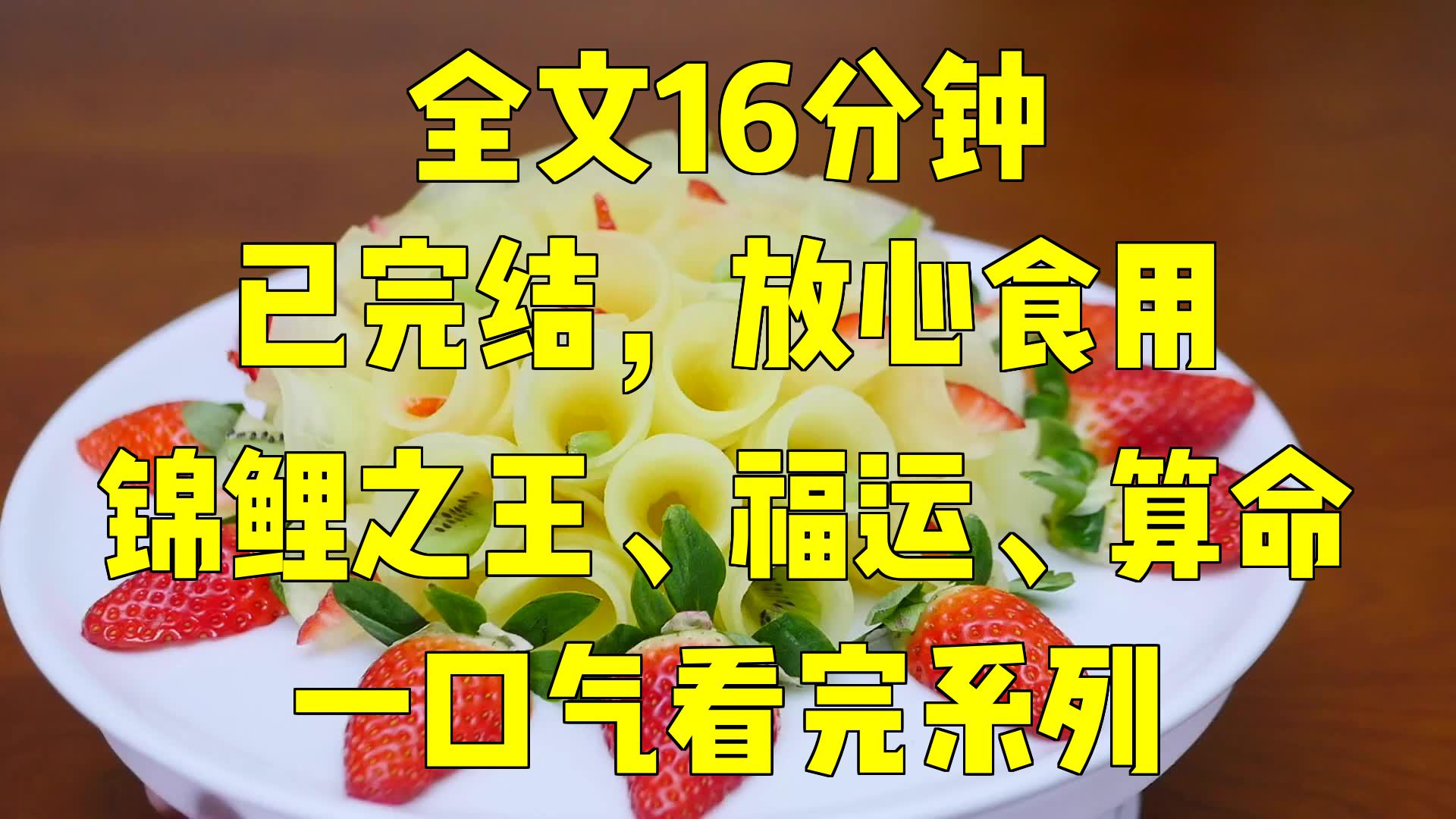 全文16分钟
已完结，放心食用
锦鲤之王、福运、算命
一口气看完系列